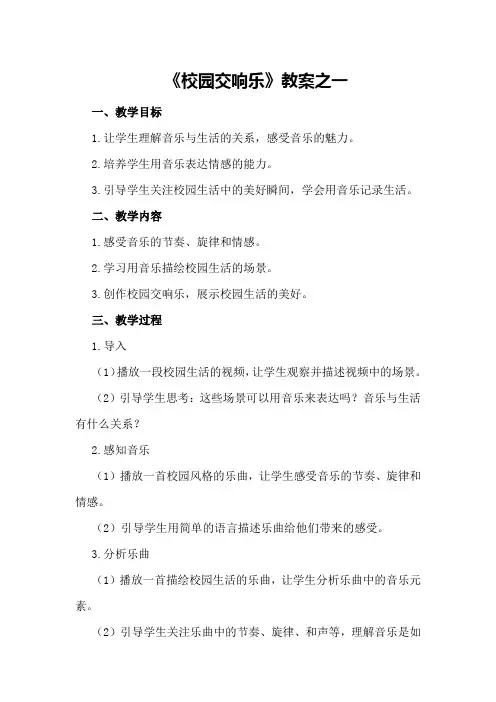 《校园交响乐》教案之一

一、教学目标

1.让学生理解音乐与生活的关系，感受音乐的魅力。

2.培养学生用音乐表达情感的能力。

3.引导学生关注校园生活中的美好瞬间，学会用音乐记录生活。

二、教学内容

1.感受音乐的节奏、旋律和情感。

2.学习用音乐描绘校园生活的场景。

3.创作校园交响乐，展示校园生活的美好。

三、教学过程

1.导入

（1）播放一段校园生活的视频，让学生观察并描述视频中的场景。

（2）引导学生思考：这些场景可以用音乐来表达吗？音乐与生活有什么关系？

2.感知音乐

（1）播放一首校园风格的乐曲，让学生感受音乐的节奏、旋律和情感。

（2）引导学生用简单的语言描述乐曲给他们带来的感受。

3.分析乐曲

（1）播放一首描绘校园生活的乐曲，让学生分析乐曲中的音乐元素。

（2）引导学生关注乐曲中的节奏、旋律、和声等，理解音乐是如